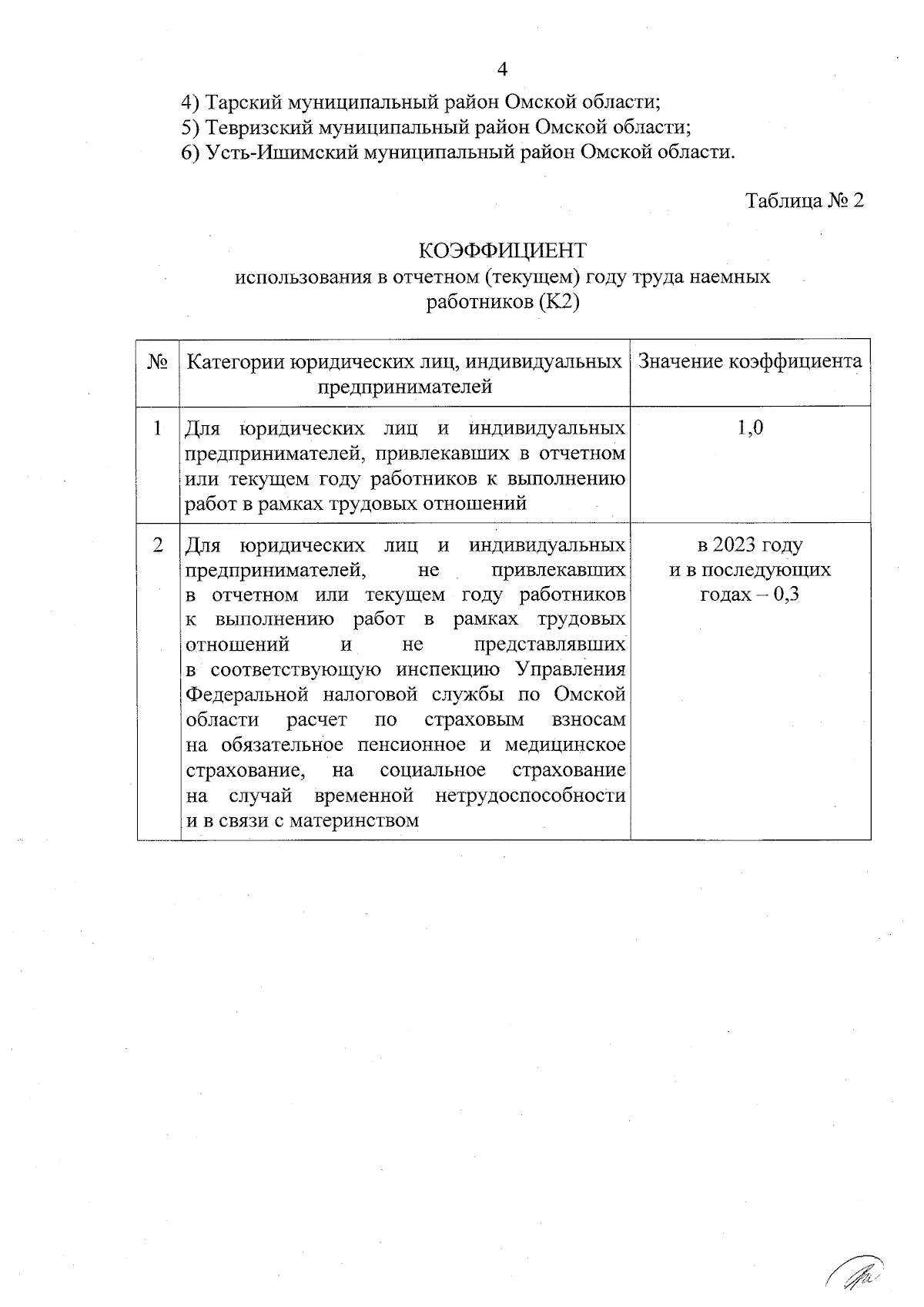 4

4) Тарский муниципальный район Омской области;
5) Тевризский муниципальный район Омской области;
6) Усть-Ишимский муниципальный район Омской области.

Таблица № 2

КОЭФФИЦИЕНТ
использования в отчетном (текущем) году труда наемных работников (К2)

| № | Категории юридических лиц, индивидуальных предпринимателей | Значение коэффициента |
|---|---|---|
| 1 | Для юридических лиц и индивидуальных предпринимателей, привлекавших в отчетном или текущем году работников к выполнению работ в рамках трудовых отношений | 1,0 |
| 2 | Для юридических лиц и индивидуальных предпринимателей, не привлекавших в отчетном или текущем году работников к выполнению работ в рамках трудовых отношений и не представлявших в соответствующую инспекцию Управления Федеральной налоговой службы по Омской области расчет по страховым взносам на обязательное пенсионное и медицинское страхование, на социальное страхование на случай временной нетрудоспособности и в связи с материнством | в 2023 году и в последующих годах – 0,3 |